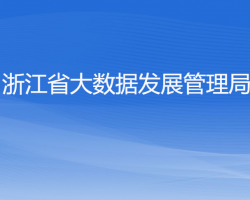 浙江省大数据发展管理局